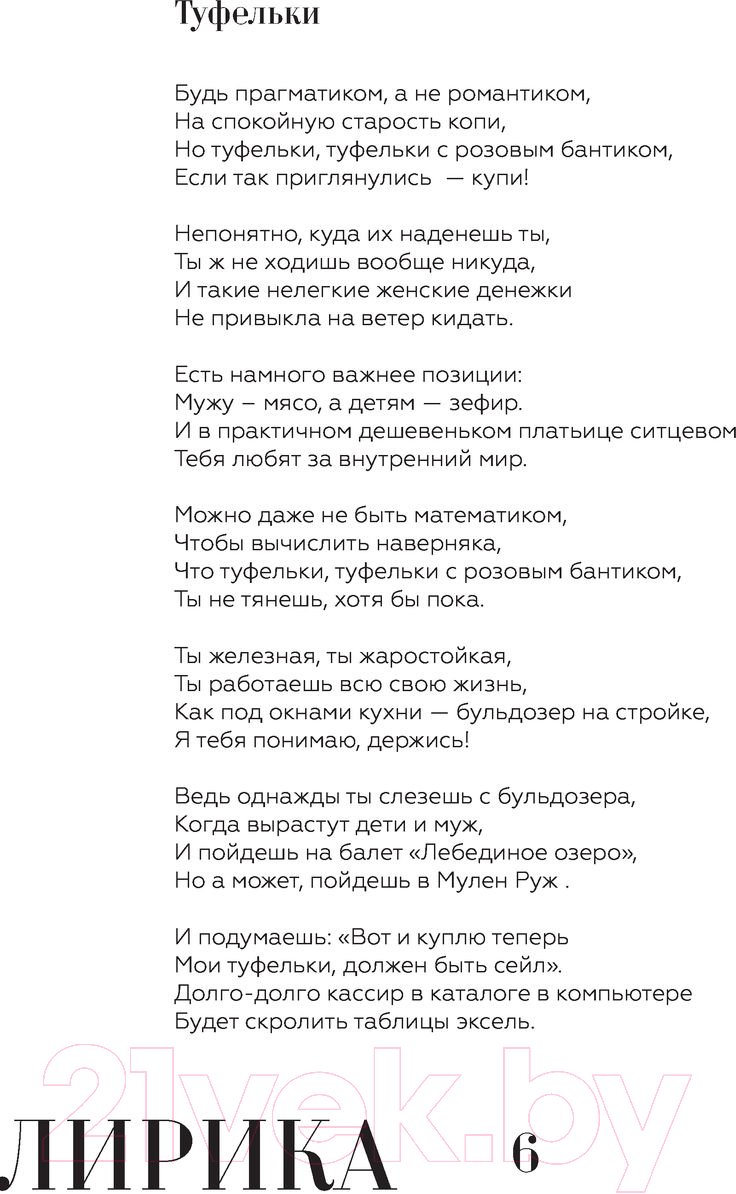 Туфельки

Будь прагматиком, а не романтиком,
На спокойную старость копи,
Но туфельки, туфельки с розовым бантиком,
Если так приглянулись — купи!

Непонятно, куда их наденешь ты,
Ты ж не ходишь вообще никуда,
И такие нелегкие женские денежки
Не привыкла на ветер кидать.

Есть намного важнее позиции:
Мужу – мясо, а детям — зефир.
И в практичном дешевеньком платьице ситцевом
Тебя любят за внутренний мир.

Можно даже не быть математиком,
Чтобы вычислить наверняка,
Что туфельки, туфельки с розовым бантиком,
Ты не тянешь, хотя бы пока.

Ты железная, ты жаростойкая,
Ты работаешь всю свою жизнь,
Как под окнами кухни — бульдозер на стройке,
Я тебя понимаю, держись!

Ведь однажды ты слезешь с бульдозера,
Когда вырастут дети и муж,
И пойдешь на балет «Лебединое озеро»,
Но а может, пойдешь в Мулен Руж .

И подумаешь: «Вот и куплю теперь
Мои туфельки, должен быть сейл».
Долго-долго кассир в каталоге в компьютере
Будет скролить таблицы эксель.

21vek.by

ЛИРИКА 6